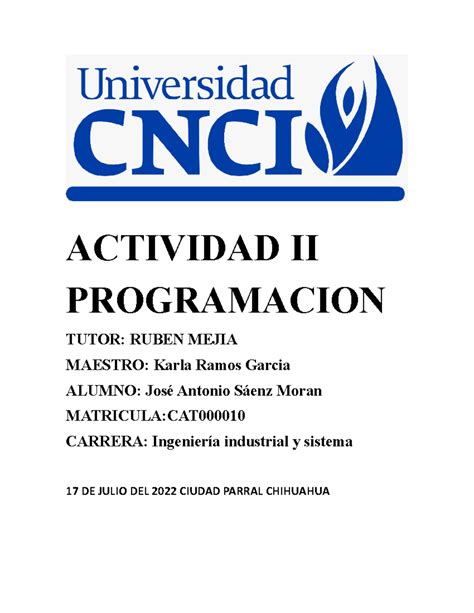 Universidad
CNCI

ACTIVIDAD II PROGRAMACION

TUTOR: RUBEN MEJIA

MAESTRO: Karla Ramos Garcia

ALUMNO: José Antonio Sáenz Moran

MATRICULA:CAT000010

CARRERA: Ingeniería industrial y sistema

17 DE JULIO DEL 2022 CIUDAD PARRAL CHIHUAHUA